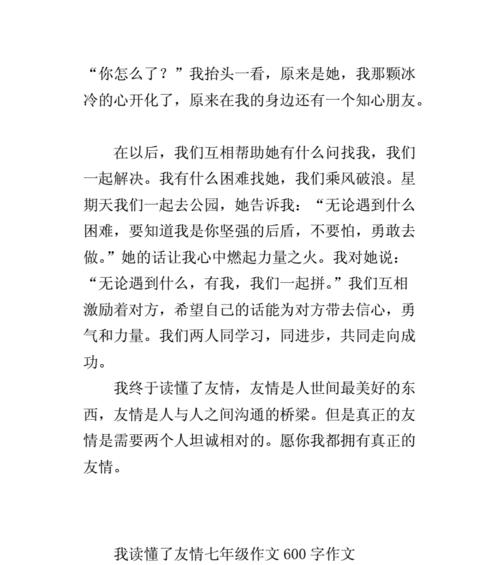 “你怎么了？”我抬头一看，原来是她，我那颗冰冷的心开化了，原来在我的身边还有一个知心朋友。

在以后，我们互相帮助她有什么问找我，我们一起解决。我有什么困难找她，我们乘风破浪。星期天我们一起去公园，她告诉我：“无论遇到什么困难，要知道我是你坚强的后盾，不要怕，勇敢去做。”她的话让我心中燃起力量之火。我对她说：“无论遇到什么，有我，我们一起拼。”我们互相激励着对方，希望自己的话能为对方带去信心，勇气和力量。我们两人同学习，同进步，共同走向成功。

我终于读懂了友情，友情是人世间最美好的东西，友情是人与人之间沟通的桥梁。但是真正的友情是需要两个人坦诚相对的。愿你我都拥有真正的友情。

我读懂了友情七年级作文 600 字作文